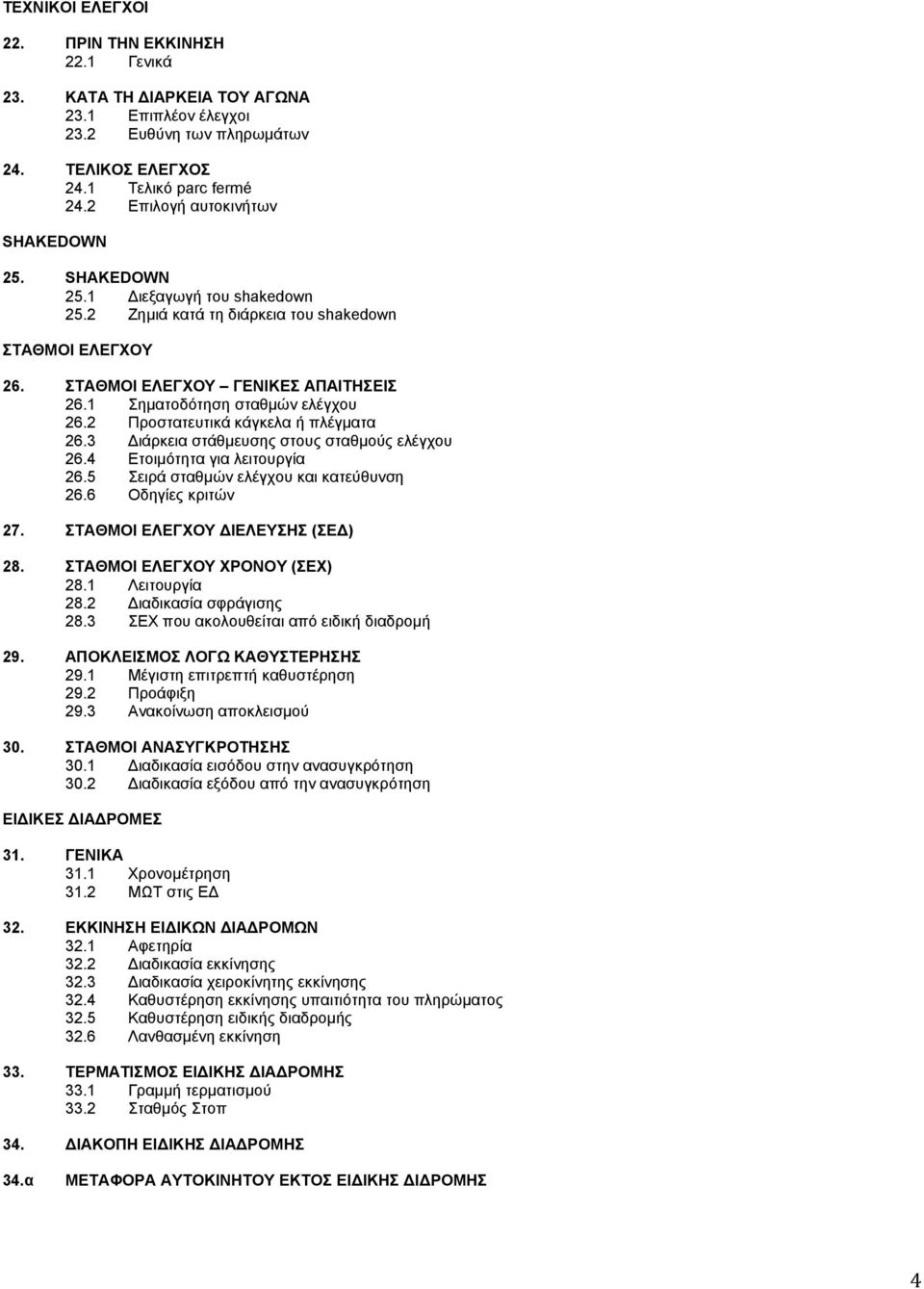 ΤΕΧΝΙΚΟΙ ΕΛΕΓΧΟΙ

22. ΠΡΙΝ ΤΗΝ ΕΚΚΙΝΗΣΗ
22.1 Γενικά

23. ΚΑΤΑ ΤΗ ΔΙΑΡΚΕΙΑ ΤΟΥ ΑΓΩΝΑ
23.1 Επιπλέον έλεγχοι
23.2 Ευθύνη των πληρωμάτων

24. ΤΕΛΙΚΟΣ ΕΛΕΓΧΟΣ
24.1 Τελικό parc fermé
24.2 Επιλογή αυτοκινήτων

SHAKEDOWN

25. SHAKEDOWN
25.1 Διεξαγωγή του shakedown
25.2 Ζημιά κατά τη διάρκεια του shakedown

ΣΤΑΘΜΟΙ ΕΛΕΓΧΟΥ

26. ΣΤΑΘΜΟΙ ΕΛΕΓΧΟΥ – ΓΕΝΙΚΕΣ ΑΠΑΙΤΗΣΕΙΣ
26.1 Σηματοδότηση σταθμών ελέγχου
26.2 Προστατευτικά κάγκελα ή πλέγματα
26.3 Διάρκεια στάθμευσης στους σταθμούς ελέγχου
26.4 Ετοιμότητα για λειτουργία
26.5 Σειρά σταθμών ελέγχου και κατεύθυνση
26.6 Οδηγίες κριτών

27. ΣΤΑΘΜΟΙ ΕΛΕΓΧΟΥ ΔΙΕΛΕΥΣΗΣ (ΣΕΔ)

28. ΣΤΑΘΜΟΙ ΕΛΕΓΧΟΥ ΧΡΟΝΟΥ (ΣΕΧ)
28.1 Λειτουργία
28.2 Διαδικασία σφράγισης
28.3 ΣΕΧ που ακολουθείται από ειδική διαδρομή

29. ΑΠΟΚΛΕΙΣΜΟΣ ΛΟΓΩ ΚΑΘΥΣΤΕΡΗΣΗΣ
29.1 Μέγιστη επιτρεπτή καθυστέρηση
29.2 Προάφιξη
29.3 Ανακοίνωση αποκλεισμού

30. ΣΤΑΘΜΟΙ ΑΝΑΣΥΓΚΡΟΤΗΣΗΣ
30.1 Διαδικασία εισόδου στην ανασυγκρότηση
30.2 Διαδικασία εξόδου από την ανασυγκρότηση

ΕΙΔΙΚΕΣ ΔΙΑΔΡΟΜΕΣ

31. ΓΕΝΙΚΑ
31.1 Χρονομέτρηση
31.2 ΜΩΤ στις ΕΔ

32. ΕΚΚΙΝΗΣΗ ΕΙΔΙΚΩΝ ΔΙΑΔΡΟΜΩΝ
32.1 Αφετηρία
32.2 Διαδικασία εκκίνησης
32.3 Διαδικασία χειροκίνητης εκκίνησης
32.4 Καθυστέρηση εκκίνησης υπαιτιότητα του πληρώματος
32.5 Καθυστέρηση ειδικής διαδρομής
32.6 Λανθασμένη εκκίνηση

33. ΤΕΡΜΑΤΙΣΜΟΣ ΕΙΔΙΚΗΣ ΔΙΑΔΡΟΜΗΣ
33.1 Γραμμή τερματισμού
33.2 Σταθμός Στοπ

34. ΔΙΑΚΟΠΗ ΕΙΔΙΚΗΣ ΔΙΑΔΡΟΜΗΣ

34.α ΜΕΤΑΦΟΡΑ ΑΥΤΟΚΙΝΗΤΟΥ ΕΚΤΟΣ ΕΙΔΙΚΗΣ ΔΙΔΡΟΜΗΣ

4